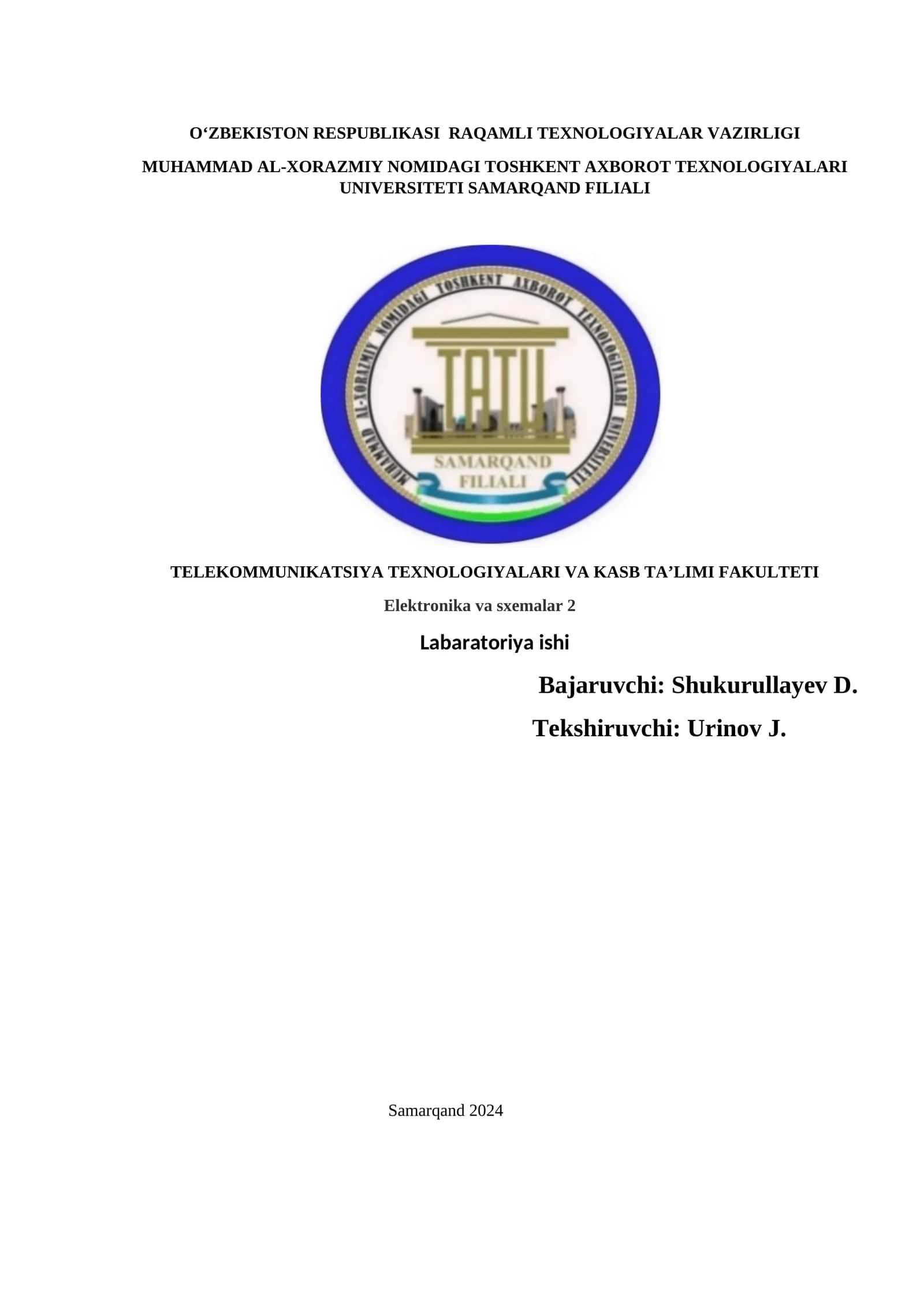 O‘ZBEKISTON RESPUBLIKASI RAQAMLI TEXNOLOGIYALAR VAZIRLIGI

MUHAMMAD AL-XORAZMIY NOMIDAGI TOSHKENT AXBOROT TEXNOLOGIYALARI UNIVERSITETI SAMARQAND FILIALI

MUHAMMAD AL-XORAZMIY NOMIDAGI TOSHKENT AXBOROT TEXNOLOGIYALARI UNIVERSITETI

TATU

SAMARQAND FILIALI

TELEKOMMUNIKATSIYA TEXNOLOGIYALARI VA KASB TA’LIMI FAKULTETI

Elektronika va sxemalar 2

Labaratoriya ishi

Bajaruvchi: Shukurullayev D.

Tekshiruvchi: Urinov J.

Samarqand 2024